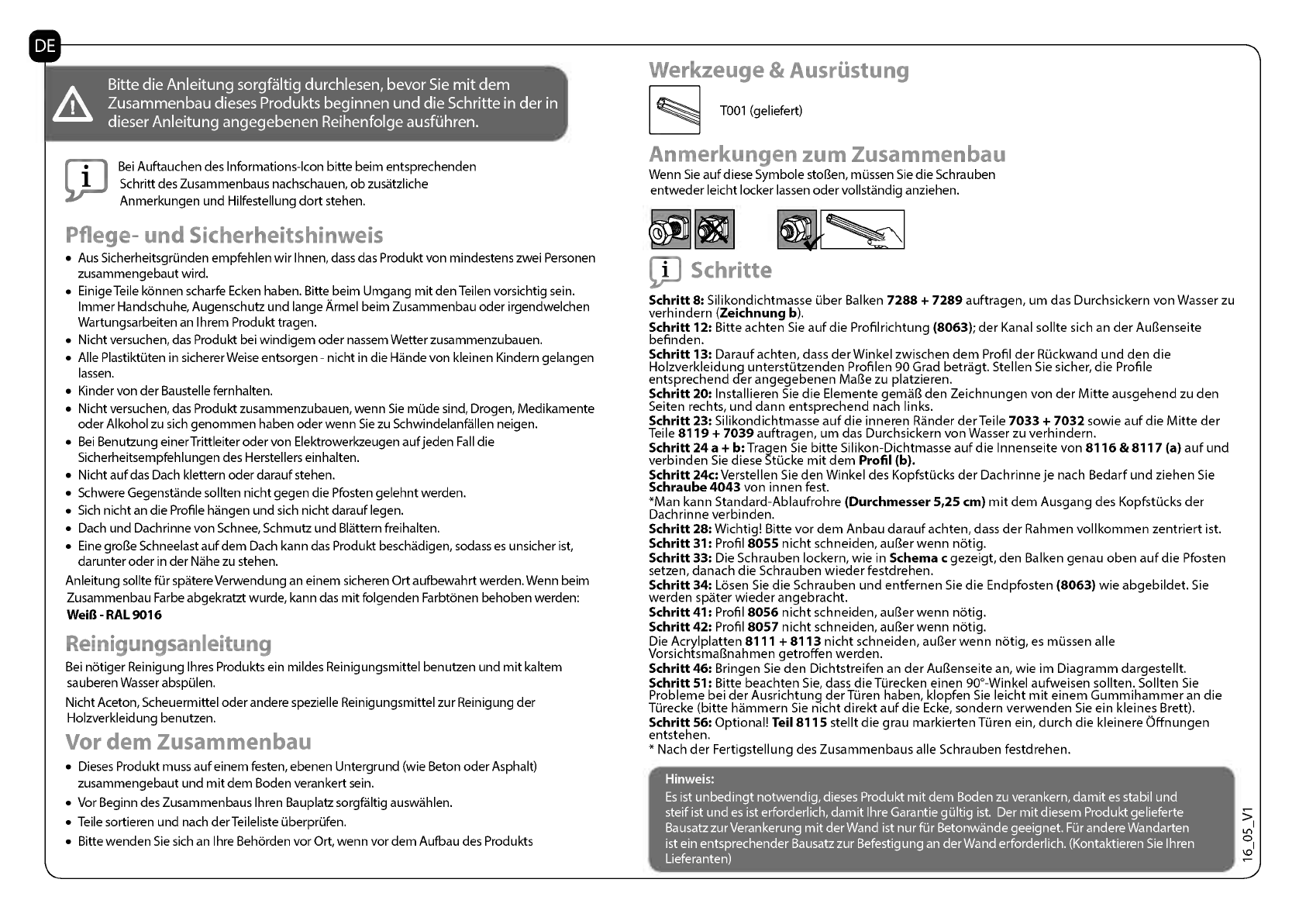 DE

Bitte die Anleitung sorgfältig durchlesen, bevor Sie mit dem Zusammenbau dieses Produkts beginnen und die Schritte in der in dieser Anleitung angegebenen Reihenfolge ausführen.

Bei Auftauchen des Informations-Icon bitte beim entsprechenden Schritt des Zusammenbaus nachschauen, ob zusätzliche Anmerkungen und Hilfestellung dort stehen.

Pflege- und Sicherheitshinweis

• Aus Sicherheitsgründen empfehlen wir Ihnen, dass das Produkt von mindestens zwei Personen zusammengebaut wird.
• Einige Teile können scharfe Ecken haben. Bitte beim Umgang mit den Teilen vorsichtig sein. Immer Handschuhe, Augenschutz und lange Ärmel beim Zusammenbau oder irgendwelchen Wartungsarbeiten an Ihrem Produkt tragen.
• Nicht versuchen, das Produkt bei windigem oder nassem Wetter zusammenzubauen.
• Alle Plastiktüten in sicherer Weise entsorgen - nicht in die Hände von kleinen Kindern gelangen lassen.
• Kinder von der Baustelle fernhalten.
• Nicht versuchen, das Produkt zusammenzubauen, wenn Sie müde sind, Drogen, Medikamente oder Alkohol zu sich genommen haben oder wenn Sie zu Schwindelanfällen neigen.
• Bei Benutzung einer Trittleiter oder von Elektrowerkzeugen auf jeden Fall die Sicherheitsempfehlungen des Herstellers einhalten.
• Nicht auf das Dach klettern oder darauf stehen.
• Schwere Gegenstände sollten nicht gegen die Pfosten gelehnt werden.
• Sich nicht an die Profile hängen und sich nicht darauf legen.
• Dach und Dachrinne von Schnee, Schmutz und Blättern freihalten.
• Eine große Schneelast auf dem Dach kann das Produkt beschädigen, sodass es unsicher ist, darunter oder in der Nähe zu stehen.

Anleitung sollte für spätere Verwendung an einem sicheren Ort aufbewahrt werden. Wenn beim Zusammenbau Farbe abgekratzt wurde, kann das mit folgenden Farbtönen behoben werden:
Weiß - RAL 9016

Reinigungsanleitung

Bei nötiger Reinigung Ihres Produkts ein mildes Reinigungsmittel benutzen und mit kaltem sauberen Wasser abspülen.

Nicht Aceton, Scheuermittel oder andere spezielle Reinigungsmittel zur Reinigung der Holzverkleidung benutzen.

Vor dem Zusammenbau

• Dieses Produkt muss auf einem festen, ebenen Untergrund (wie Beton oder Asphalt) zusammengebaut und mit dem Boden verankert sein.
• Vor Beginn des Zusammenbaus Ihren Bauplatz sorgfältig auswählen.
• Teile sortieren und nach der Teileliste überprüfen.
• Bitte wenden Sie sich an Ihre Behörden vor Ort, wenn vor dem Aufbau des Produkts

Werkzeuge & Ausrüstung

T001 (geliefert)

Anmerkungen zum Zusammenbau

Wenn Sie auf diese Symbole stoßen, müssen Sie die Schrauben entweder leicht locker lassen oder vollständig anziehen.

Schritte

Schritt 8: Silikondichtmasse über Balken 7288 + 7289 auftragen, um das Durchsickern von Wasser zu verhindern (Zeichnung b).
Schritt 12: Bitte achten Sie auf die Profilrichtung (8063); der Kanal sollte sich an der Außenseite befinden.
Schritt 13: Darauf achten, dass der Winkel zwischen dem Profil der Rückwand und den die Holzverkleidung unterstützenden Profilen 90 Grad beträgt. Stellen Sie sicher, die Profile entsprechend der angegebenen Maße zu platzieren.
Schritt 20: Installieren Sie die Elemente gemäß den Zeichnungen von der Mitte ausgehend zu den Seiten rechts, und dann entsprechend nach links.
Schritt 23: Silikondichtmasse auf die inneren Ränder der Teile 7033 + 7032 sowie auf die Mitte der Teile 8119 + 7039 auftragen, um das Durchsickern von Wasser zu verhindern.
Schritt 24 a + b: Tragen Sie bitte Silikon-Dichtmasse auf die Innenseite von 8116 & 8117 (a) auf und verbinden Sie diese Stücke mit dem Profil (b).
Schritt 24c: Verstellen Sie den Winkel des Kopfstücks der Dachrinne je nach Bedarf und ziehen Sie Schraube 4043 von innen fest.
*Man kann Standard-Ablaufrohre (Durchmesser 5,25 cm) mit dem Ausgang des Kopfstücks der Dachrinne verbinden.
Schritt 28: Wichtig! Bitte vor dem Anbau darauf achten, dass der Rahmen vollkommen zentriert ist.
Schritt 31: Profil 8055 nicht schneiden, außer wenn nötig.
Schritt 33: Die Schrauben lockern, wie in Schema c gezeigt, den Balken genau oben auf die Pfosten setzen, danach die Schrauben wieder festdrehen.
Schritt 34: Lösen Sie die Schrauben und entfernen Sie die Endpfosten (8063) wie abgebildet. Sie werden später wieder angebracht.
Schritt 41: Profil 8056 nicht schneiden, außer wenn nötig.
Schritt 42: Profil 8057 nicht schneiden, außer wenn nötig.
Die Acrylplatten 8111 + 8113 nicht schneiden, außer wenn nötig, es müssen alle Vorsichtsmaßnahmen getroffen werden.
Schritt 46: Bringen Sie den Dichtstreifen an der Außenseite an, wie im Diagramm dargestellt.
Schritt 51: Bitte beachten Sie, dass die Türecken einen 90°-Winkel aufweisen sollten. Sollten Sie Probleme bei der Ausrichtung der Türen haben, klopfen Sie leicht mit einem Gummihammer an die Türecke (bitte hämmern Sie nicht direkt auf die Ecke, sondern verwenden Sie ein kleines Brett).
Schritt 56: Optional! Teil 8115 stellt die grau markierten Türen ein, durch die kleinere Öffnungen entstehen.
* Nach der Fertigstellung des Zusammenbaus alle Schrauben festdrehen.

Hinweis:
Es ist unbedingt notwendig, dieses Produkt mit dem Boden zu verankern, damit es stabil und steif ist und es ist erforderlich, damit Ihre Garantie gültig ist. Der mit diesem Produkt gelieferte Bausatz zur Verankerung mit der Wand ist nur für Betonwände geeignet. Für andere Wandarten ist ein entsprechender Bausatz zur Befestigung an der Wand erforderlich. (Kontaktieren Sie Ihren Lieferanten)

16_05_V1